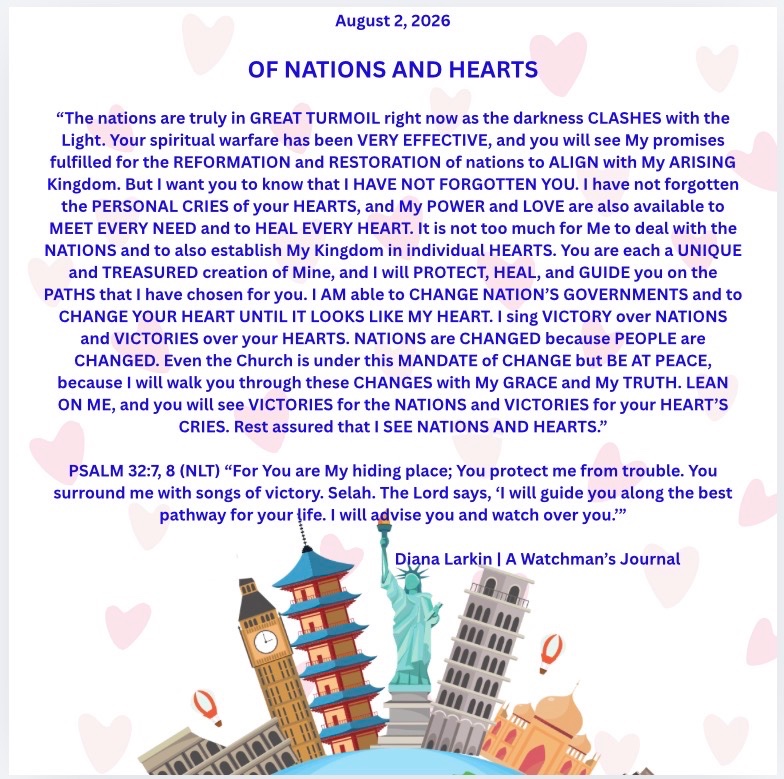 August 2, 2026

OF NATIONS AND HEARTS

“The nations are truly in GREAT TURMOIL right now as the darkness CLASHES with the Light. Your spiritual warfare has been VERY EFFECTIVE, and you will see My promises fulfilled for the REFORMATION and RESTORATION of nations to ALIGN with My ARISING Kingdom. But I want you to know that I HAVE NOT FORGOTTEN YOU. I have not forgotten the PERSONAL CRIES of your HEARTS, and My POWER and LOVE are also available to MEET EVERY NEED and to HEAL EVERY HEART. It is not too much for Me to deal with the NATIONS and to also establish My Kingdom in individual HEARTS. You are each a UNIQUE and TREASURED creation of Mine, and I will PROTECT, HEAL, and GUIDE you on the PATHS that I have chosen for you. I AM able to CHANGE NATION’S GOVERNMENTS and to CHANGE YOUR HEART UNTIL IT LOOKS LIKE MY HEART. I sing VICTORY over NATIONS and VICTORIES over your HEARTS. NATIONS are CHANGED because PEOPLE are CHANGED. Even the Church is under this MANDATE of CHANGE but BE AT PEACE, because I will walk you through these CHANGES with My GRACE and My TRUTH. LEAN ON ME, and you will see VICTORIES for the NATIONS and VICTORIES for your HEART’S CRIES. Rest assured that I SEE NATIONS AND HEARTS.”

PSALM 32:7, 8 (NLT) “For You are My hiding place; You protect me from trouble. You surround me with songs of victory. Selah. The Lord says, ‘I will guide you along the best pathway for your life. I will advise you and watch over you.’”

Diana Larkin | A Watchman’s Journal